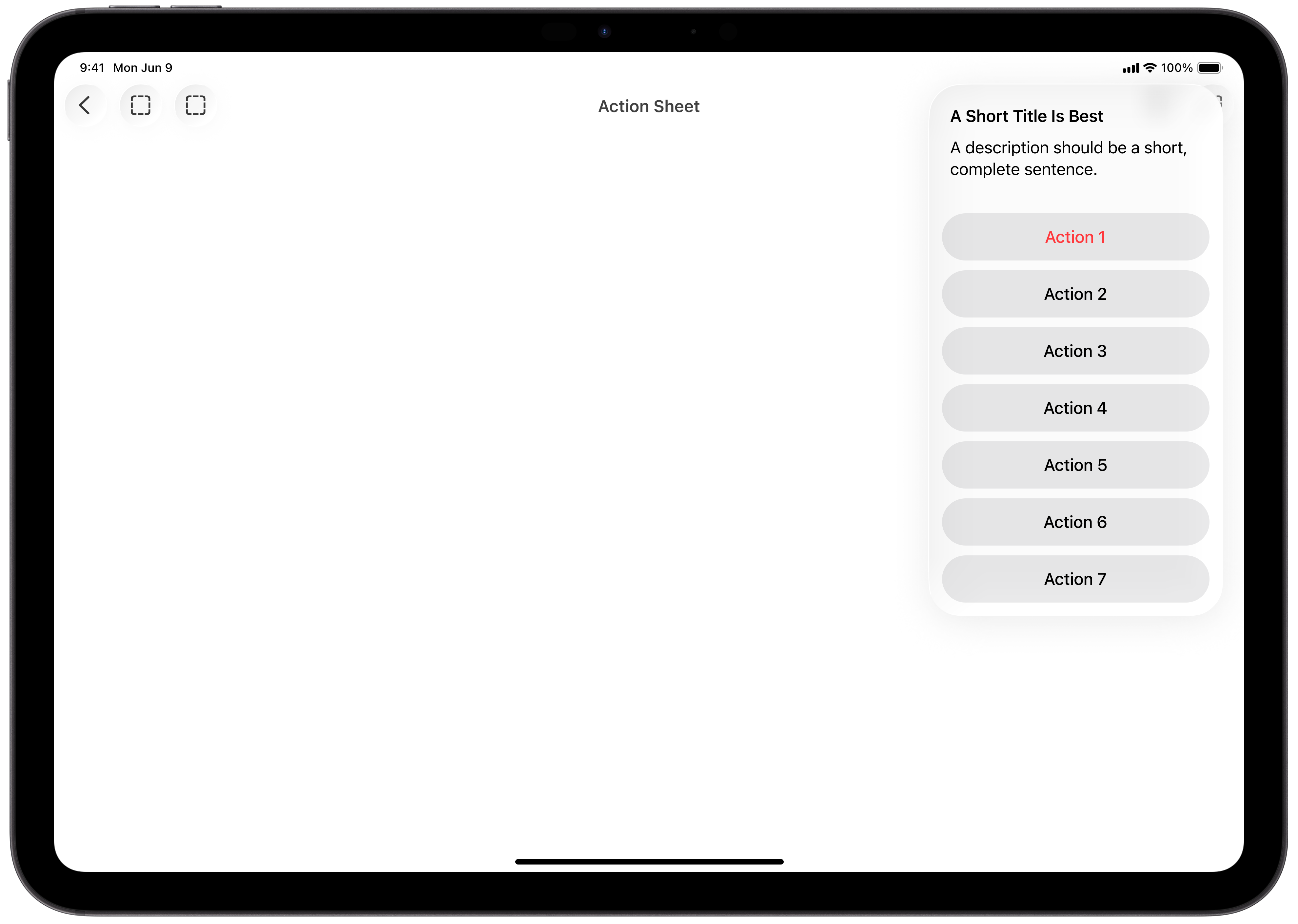 9:41 Mon Jun 9

100%

Action Sheet

A Short Title Is Best

A description should be a short, complete sentence.

Action 1

Action 2

Action 3

Action 4

Action 5

Action 6

Action 7